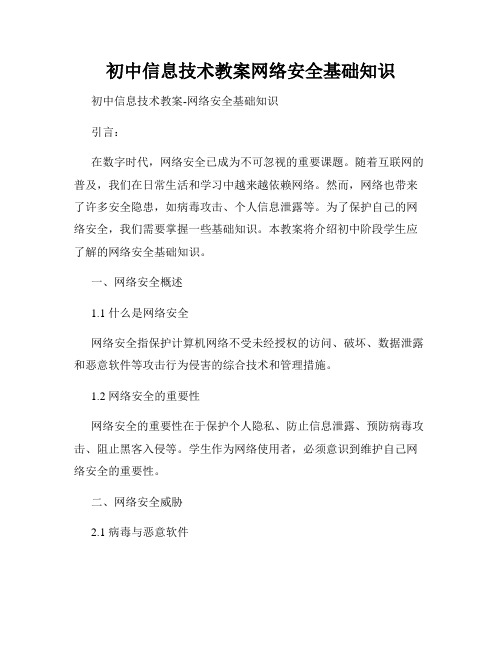 初中信息技术教案网络安全基础知识

初中信息技术教案-网络安全基础知识

引言：

在数字时代，网络安全已成为不可忽视的重要课题。随着互联网的普及，我们在日常生活和学习中越来越依赖网络。然而，网络也带来了许多安全隐患，如病毒攻击、个人信息泄露等。为了保护自己的网络安全，我们需要掌握一些基础知识。本教案将介绍初中阶段学生应了解的网络安全基础知识。

一、网络安全概述

1.1 什么是网络安全

网络安全指保护计算机网络不受未经授权的访问、破坏、数据泄露和恶意软件等攻击行为侵害的综合技术和管理措施。

1.2 网络安全的重要性

网络安全的重要性在于保护个人隐私、防止信息泄露、预防病毒攻击、阻止黑客入侵等。学生作为网络使用者，必须意识到维护自己网络安全的重要性。

二、网络安全威胁

2.1 病毒与恶意软件